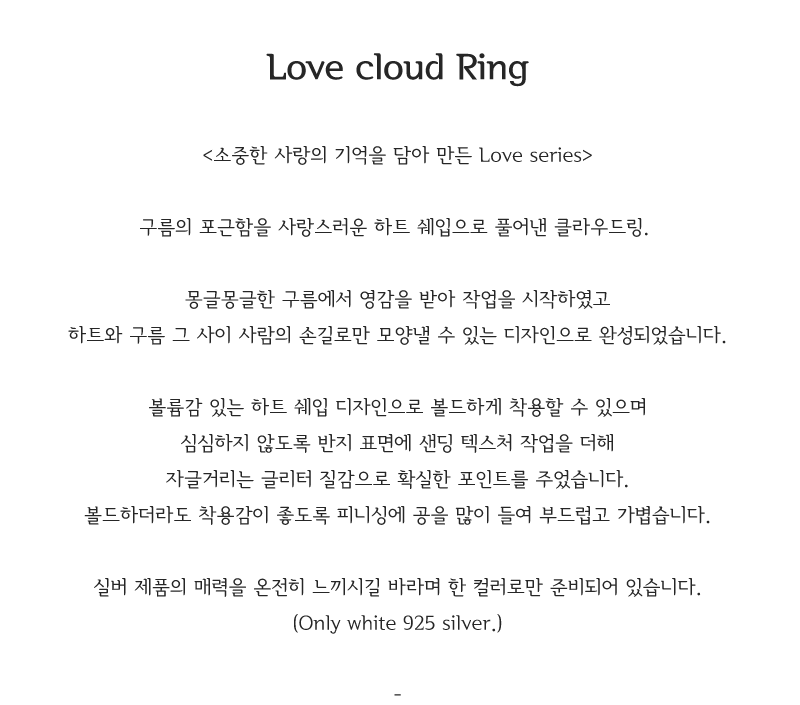 Love cloud Ring

<소중한 사랑의 기억을 담아 만든 Love series>

구름의 포근함을 사랑스러운 하트 쉐입으로 풀어낸 클라우드링.

몽글몽글한 구름에서 영감을 받아 작업을 시작하였고
하트와 구름 그 사이 사람의 손길로만 모양낼 수 있는 디자인으로 완성되었습니다.

볼륨감 있는 하트 쉐입 디자인으로 볼드하게 착용할 수 있으며
심심하지 않도록 반지 표면에 샌딩 텍스처 작업을 더해
자글거리는 글리터 질감으로 확실한 포인트를 주었습니다.
볼드하더라도 착용감이 좋도록 피니싱에 공을 많이 들여 부드럽고 가볍습니다.

실버 제품의 매력을 온전히 느끼시길 바라며 한 컬러로만 준비되어 있습니다.
(Only white 925 silver.)

-